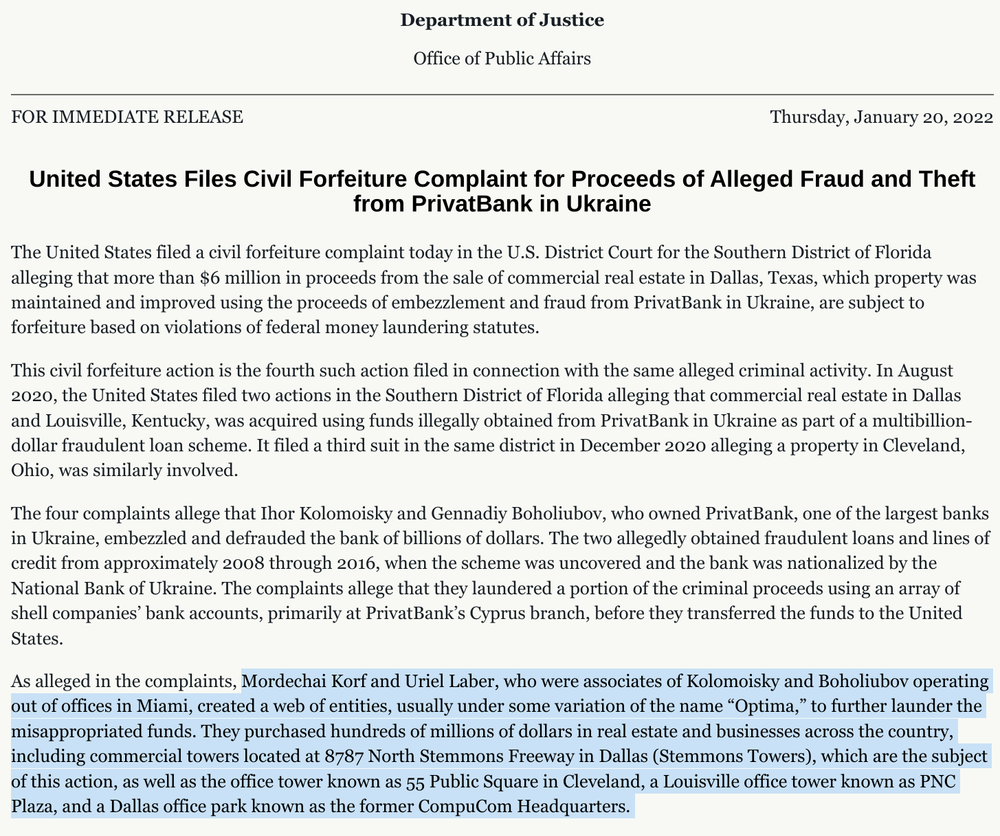 Department of Justice

Office of Public Affairs

FOR IMMEDIATE RELEASE

Thursday, January 20, 2022

United States Files Civil Forfeiture Complaint for Proceeds of Alleged Fraud and Theft from PrivatBank in Ukraine

The United States filed a civil forfeiture complaint today in the U.S. District Court for the Southern District of Florida alleging that more than $6 million in proceeds from the sale of commercial real estate in Dallas, Texas, which property was maintained and improved using the proceeds of embezzlement and fraud from PrivatBank in Ukraine, are subject to forfeiture based on violations of federal money laundering statutes.

This civil forfeiture action is the fourth such action filed in connection with the same alleged criminal activity. In August 2020, the United States filed two actions in the Southern District of Florida alleging that commercial real estate in Dallas and Louisville, Kentucky, was acquired using funds illegally obtained from PrivatBank in Ukraine as part of a multibillion-dollar fraudulent loan scheme. It filed a third suit in the same district in December 2020 alleging a property in Cleveland, Ohio, was similarly involved.

The four complaints allege that Ihor Kolomoisky and Gennadiy Boholiubov, who owned PrivatBank, one of the largest banks in Ukraine, embezzled and defrauded the bank of billions of dollars. The two allegedly obtained fraudulent loans and lines of credit from approximately 2008 through 2016, when the scheme was uncovered and the bank was nationalized by the National Bank of Ukraine. The complaints allege that they laundered a portion of the criminal proceeds using an array of shell companies' bank accounts, primarily at PrivatBank's Cyprus branch, before they transferred the funds to the United States.

As alleged in the complaints, Mordechai Korf and Uriel Laber, who were associates of Kolomoisky and Boholiubov operating out of offices in Miami, created a web of entities, usually under some variation of the name "Optima," to further launder the misappropriated funds. They purchased hundreds of millions of dollars in real estate and businesses across the country, including commercial towers located at 8787 North Stemmons Freeway in Dallas (Stemmons Towers), which are the subject of this action, as well as the office tower known as 55 Public Square in Cleveland, a Louisville office tower known as PNC Plaza, and a Dallas office park known as the former CompuCom Headquarters.